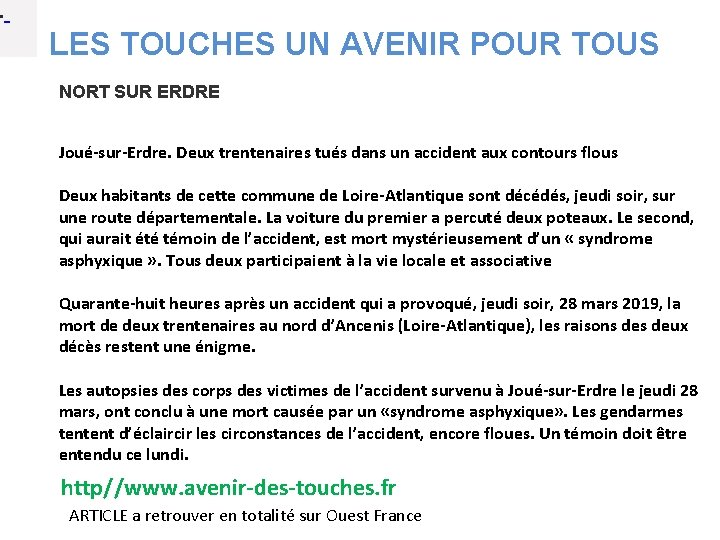 LES TOUCHES UN AVENIR POUR TOUS

NORT SUR ERDRE

Joué-sur-Erdre. Deux trentenaires tués dans un accident aux contours flous

Deux habitants de cette commune de Loire-Atlantique sont décédés, jeudi soir, sur une route départementale. La voiture du premier a percuté deux poteaux. Le second, qui aurait été témoin de l'accident, est mort mystérieusement d'un « syndrome asphyxique ». Tous deux participaient à la vie locale et associative

Quarante-huit heures après un accident qui a provoqué, jeudi soir, 28 mars 2019, la mort de deux trentenaires au nord d'Ancenis (Loire-Atlantique), les raisons des deux décès restent une énigme.

Les autopsies des corps des victimes de l'accident survenu à Joué-sur-Erdre le jeudi 28 mars, ont conclu à une mort causée par un «syndrome asphyxique». Les gendarmes tentent d'éclaircir les circonstances de l'accident, encore floues. Un témoin doit être entendu ce lundi.

http//www.avenir-des-touches.fr

ARTICLE a retrouver en totalité sur Ouest France